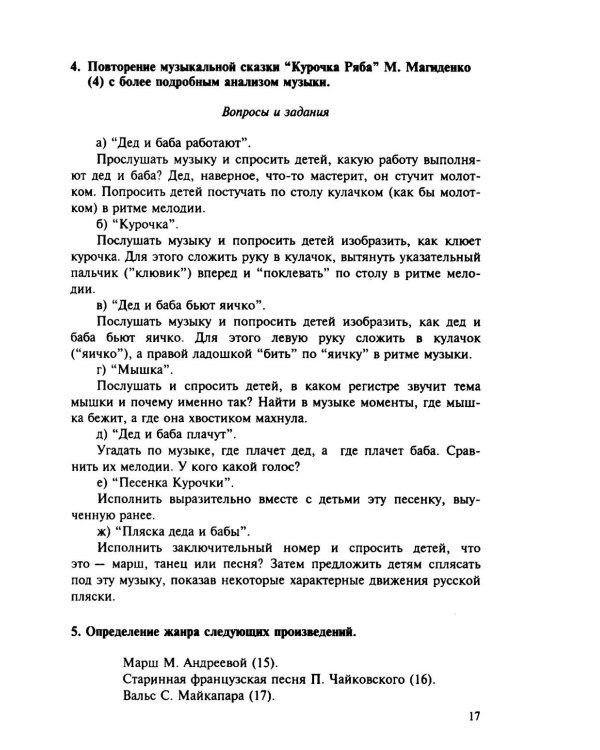 4. Повторение музыкальной сказки "Курочка Ряба" М. Магиденко (4) с более подробным анализом музыки.

Вопросы и задания

а) "Дед и баба работают".

Прослушать музыку и спросить детей, какую работу выполняют дед и баба? Дед, наверное, что-то мастерит, он стучит молотком. Попросить детей постучать по столу кулачком (как бы молотком) в ритме мелодии.

б) "Курочка".

Послушать музыку и попросить детей изобразить, как клюет курочка. Для этого сложить руку в кулачок, вытянуть указательный пальчик ("клювик") вперед и "поклевать" по столу в ритме мелодии.

в) "Дед и баба бьют яичко".

Послушать музыку и попросить детей изобразить, как дед и баба бьют яичко. Для этого левую руку сложить в кулачок ("яичко"), а правой ладошкой "бить" по "яичку" в ритме музыки.

г) "Мышка".

Послушать и спросить детей, в каком регистре звучит тема мышки и почему именно так? Найти в музыке моменты, где мышка бежит, а где она хвостиком махнула.

д) "Дед и баба плачут".

Угадать по музыке, где плачет дед, а где плачет баба. Сравнить их мелодии. У кого какой голос?

е) "Песенка Курочки".

Исполнить выразительно вместе с детьми эту песенку, выученную ранее.

ж) "Пляска деда и бабы".

Исполнить заключительный номер и спросить детей, что это — марш, танец или песня? Затем предложить детям сплясать под эту музыку, показав некоторые характерные движения русской пляски.

5. Определение жанра следующих произведений.

Марш М. Андреевой (15).
Старинная французская песня П. Чайковского (16).
Вальс С. Майкапара (17).

17